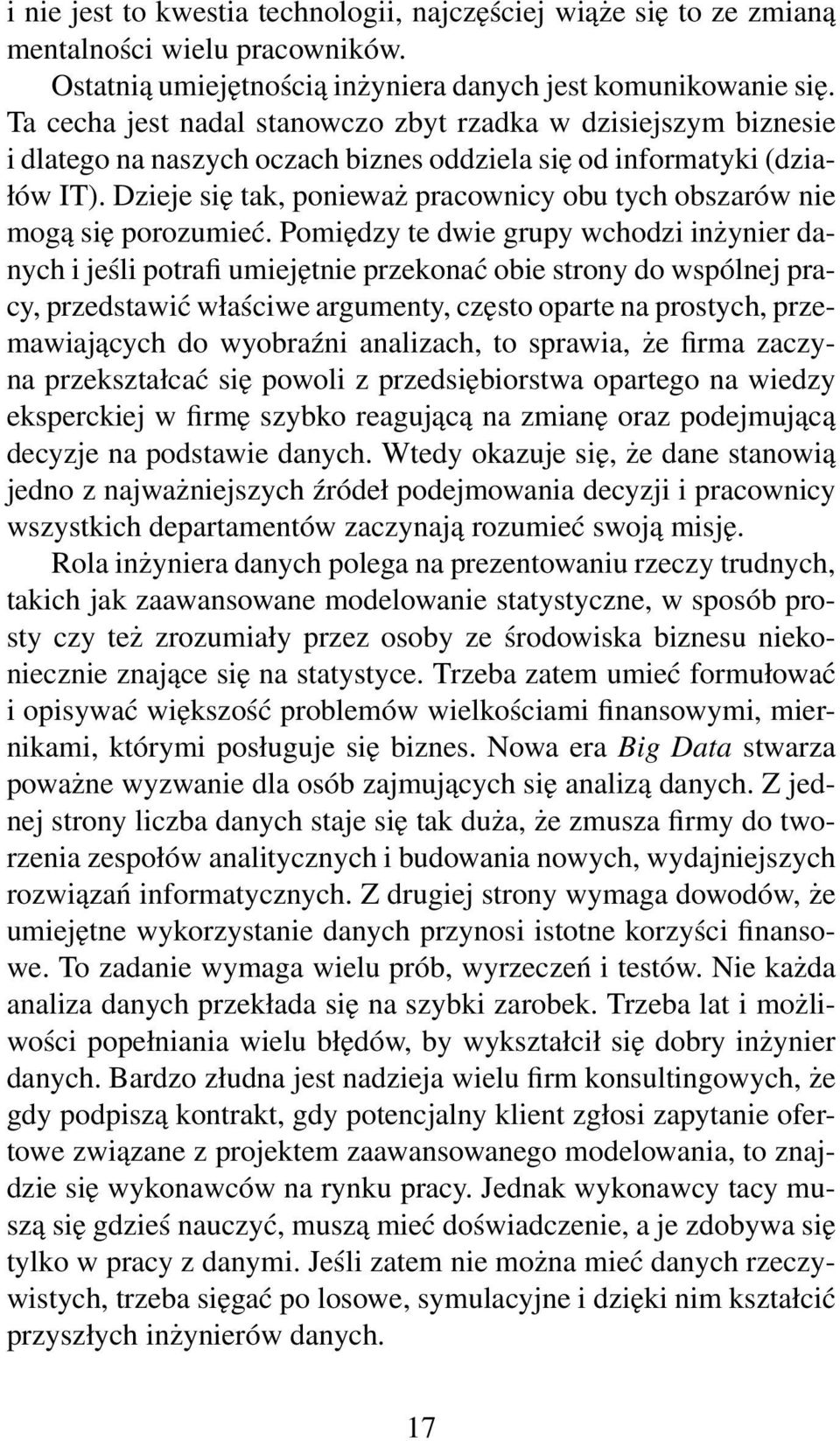 i nie jest to kwestia technologii, najczęściej wiąże się to ze zmianą mentalności wielu pracowników.

Ostatnią umiejętnością inżyniera danych jest komunikowanie się. Ta cecha jest nadal stanowczo zbyt rzadka w dzisiejszym biznesie i dlatego na naszych oczach biznes oddziela się od informatyki (działów IT). Dzieje się tak, ponieważ pracownicy obu tych obszarów nie mogą się porozumieć. Pomiędzy te dwie grupy wchodzi inżynier danych i jeśli potrafi umiejętnie przekonać obie strony do wspólnej pracy, przedstawić właściwe argumenty, często oparte na prostych, przemawiających do wyobraźni analizach, to sprawia, że firma zaczyna przekształcać się powoli z przedsiębiorstwa opartego na wiedzy eksperckiej w firmę szybko reagującą na zmianę oraz podejmującą decyzje na podstawie danych. Wtedy okazuje się, że dane stanowią jedno z najważniejszych źródeł podejmowania decyzji i pracownicy wszystkich departamentów zaczynają rozumieć swoją misję.

Rola inżyniera danych polega na prezentowaniu rzeczy trudnych, takich jak zaawansowane modelowanie statystyczne, w sposób prosty czy też zrozumiały przez osoby ze środowiska biznesu niekoniecznie znające się na statystyce. Trzeba zatem umieć formułować i opisywać większość problemów wielkościami finansowymi, miernikami, którymi posługuje się biznes. Nowa era Big Data stwarza poważne wyzwanie dla osób zajmujących się analizą danych. Z jednej strony liczba danych staje się tak duża, że zmusza firmy do tworzenia zespołów analitycznych i budowania nowych, wydajniejszych rozwiązań informatycznych. Z drugiej strony wymaga dowodów, że umiejętne wykorzystanie danych przynosi istotne korzyści finansowe. To zadanie wymaga wielu prób, wyrzeczeń i testów. Nie każda analiza danych przekłada się na szybki zarobek. Trzeba lat i możliwości popełniania wielu błędów, by wykształcił się dobry inżynier danych. Bardzo złudna jest nadzieja wielu firm konsultingowych, że gdy podpiszą kontrakt, gdy potencjalny klient zgłosi zapytanie ofertowe związane z projektem zaawansowanego modelowania, to znajdzie się wykonawców na rynku pracy. Jednak wykonawcy tacy muszą się gdzieś nauczyć, muszą mieć doświadczenie, a je zdobywa się tylko w pracy z danymi. Jeśli zatem nie można mieć danych rzeczywistych, trzeba sięgać po losowe, symulacyjne i dzięki nim kształcić przyszłych inżynierów danych.

17